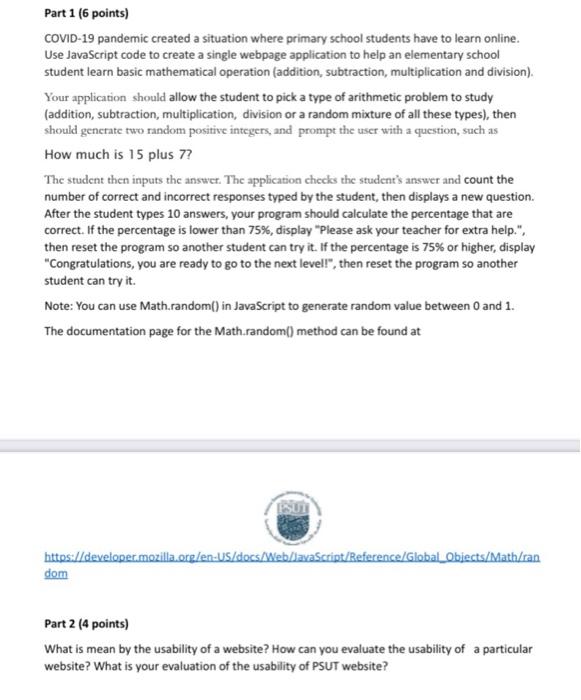 Part 1 (6 points)

COVID-19 pandemic created a situation where primary school students have to learn online. Use JavaScript code to create a single webpage application to help an elementary school student learn basic mathematical operation (addition, subtraction, multiplication and division).

Your application should allow the student to pick a type of arithmetic problem to study (addition, subtraction, multiplication, division or a random mixture of all these types), then should generate two random positive integers, and prompt the user with a question, such as

How much is 15 plus 7?

The student then inputs the answer. The application checks the student's answer and count the number of correct and incorrect responses typed by the student, then displays a new question. After the student types 10 answers, your program should calculate the percentage that are correct. If the percentage is lower than 75%, display "Please ask your teacher for extra help.", then reset the program so another student can try it. If the percentage is 75% or higher, display "Congratulations, you are ready to go to the next level!", then reset the program so another student can try it.

Note: You can use Math.random() in JavaScript to generate random value between 0 and 1.

The documentation page for the Math.random() method can be found at

PSUT

https://developer.mozilla.org/en-US/docs/Web/JavaScript/Reference/Global_Objects/Math/random

Part 2 (4 points)

What is mean by the usability of a website? How can you evaluate the usability of a particular website? What is your evaluation of the usability of PSUT website?